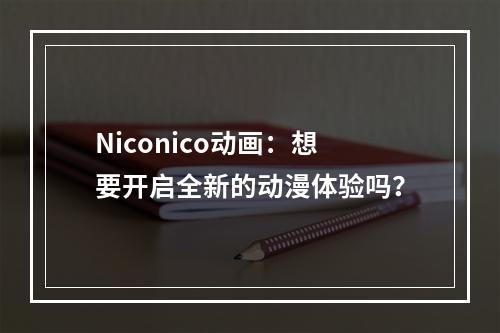 Niconico动画：想要开启全新的动漫体验吗？